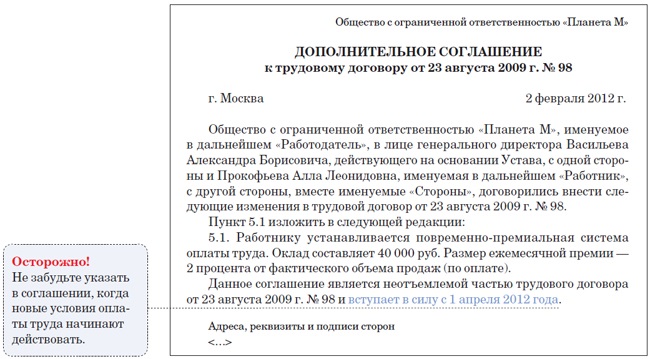 Общество с ограниченной ответственностью «Планета М»

ДОПОЛНИТЕЛЬНОЕ СОГЛАШЕНИЕ
к трудовому договору от 23 августа 2009 г. № 98

г. Москва 2 февраля 2012 г.

Общество с ограниченной ответственностью «Планета М», именуемое в дальнейшем «Работодатель», в лице генерального директора Васильева Александра Борисовича, действующего на основании Устава, с одной стороны и Прокофьева Алла Леонидовна, именуемая в дальнейшем «Работник», с другой стороны, вместе именуемые «Стороны», договорились внести следующие изменения в трудовой договор от 23 августа 2009 г. № 98.

Пункт 5.1 изложить в следующей редакции:

5.1. Работнику устанавливается повременно-премиальная система оплаты труда. Оклад составляет 40 000 руб. Размер ежемесячной премии — 2 процента от фактического объема продаж (по оплате).

Данное соглашение является неотъемлемой частью трудового договора от 23 августа 2009 г. № 98 и вступает в силу с 1 апреля 2012 года.

Адреса, реквизиты и подписи сторон
<...>

Осторожно!
Не забудьте указать в соглашении, когда новые условия оплаты труда начинают действовать.